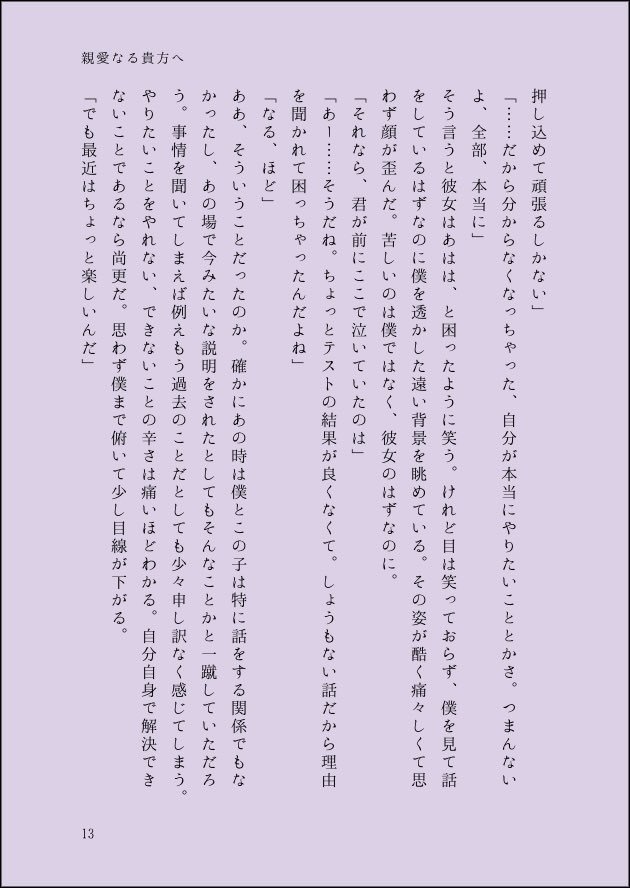 親愛なる貴方へ

押し込めて頑張るしかない」

「……だから分からなくなっちゃった、自分が本当にやりたいこととかさ。つまんないよ、全部、本当に」

そう言うと彼女はあはは、と困ったように笑う。けれど目は笑っておらず、僕を見て話をしているはずなのに僕を透かした遠い背景を眺めている。その姿が酷く痛々しくて思わず顔が歪んだ。苦しいのは僕ではなく、彼女のはずなのに。

「それなら、君が前にここで泣いていたのは」

「あー……そうだね。ちょっとテストの結果が良くなくて。しょうもない話だから理由を聞かれて困っちゃったんだよね」

「なる、ほど」

ああ、そういうことだったのか。確かにあの時は僕とこの子は特に話をする関係でもなかったし、あの場で今みたいな説明をされたとしてもそんなことかと一蹴していただろう。事情を聞いてしまえば例えもう過去のことだとしても少々申し訳なく感じてしまう。やりたいことをやれない、できないことの辛さは痛いほどわかる。自分自身で解決できないことであるなら尚更だ。思わず僕まで俯いて少し目線が下がる。

「でも最近はちょっと楽しいんだ」

13